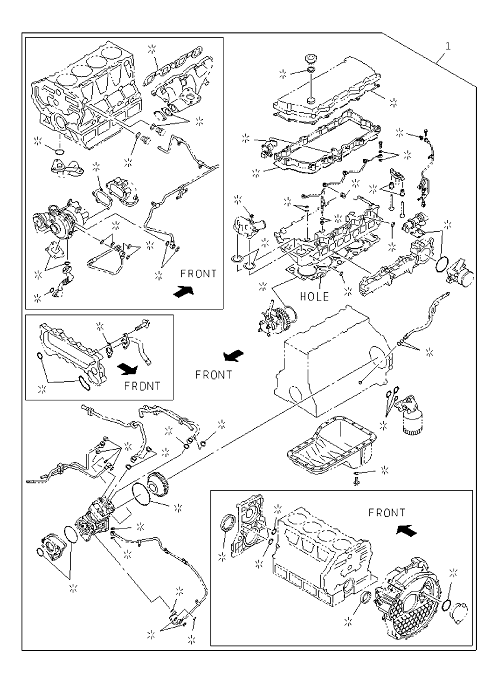 1

FRONT

HOLE

FRONT

FRONT

FRONT